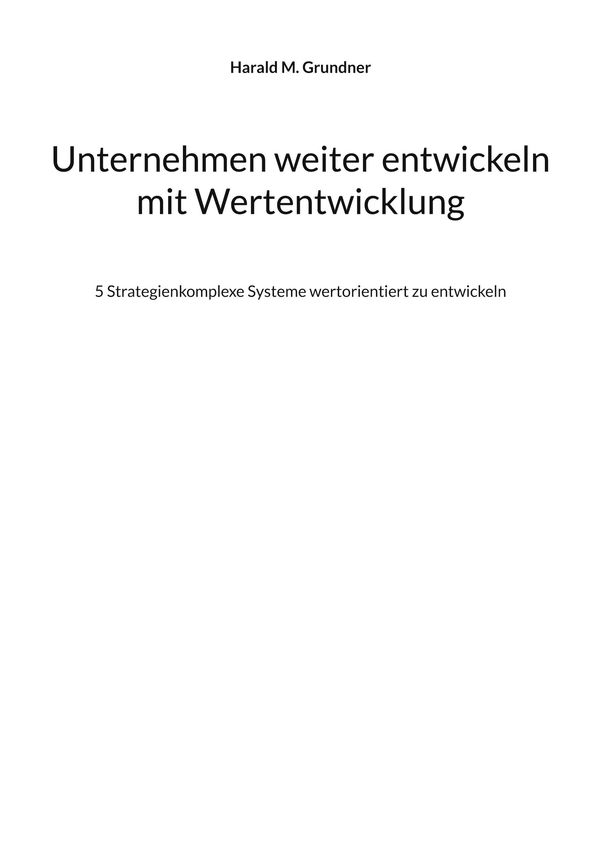 Harald M. Grundner

Unternehmen weiter entwickeln mit Wertentwicklung

5 Strategienkomplexe Systeme wertorientiert zu entwickeln